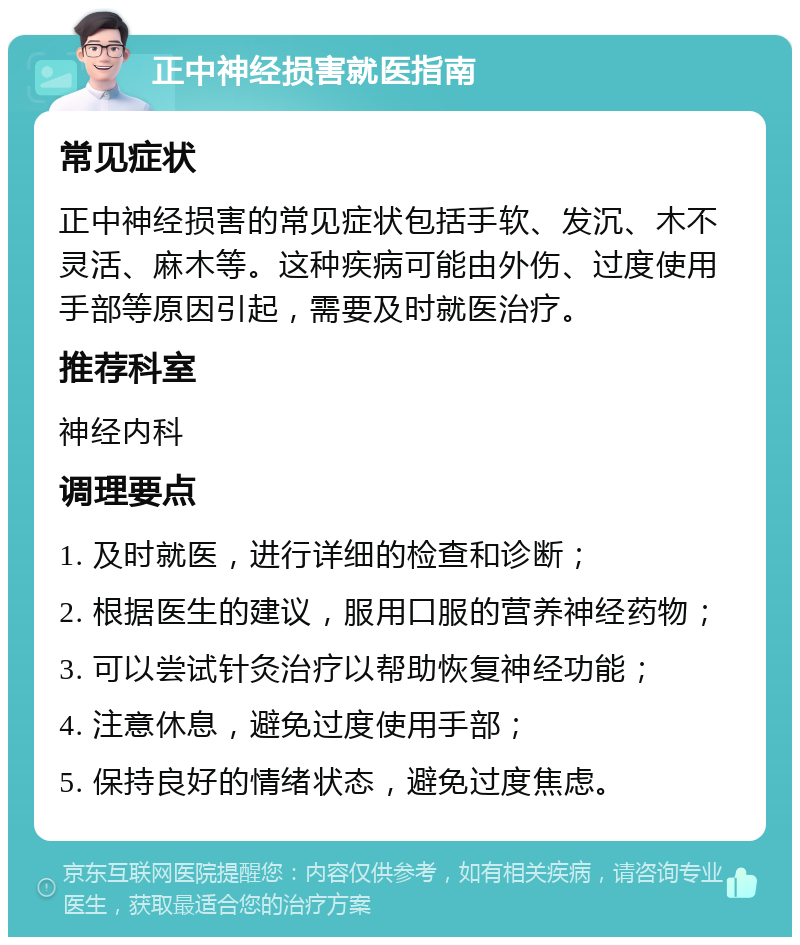 正中神经损害就医指南

常见症状

正中神经损害的常见症状包括手软、发沉、木不灵活、麻木等。这种疾病可能由外伤、过度使用手部等原因引起，需要及时就医治疗。

推荐科室

神经内科

调理要点

1. 及时就医，进行详细的检查和诊断；

2. 根据医生的建议，服用口服的营养神经药物；

3. 可以尝试针灸治疗以帮助恢复神经功能；

4. 注意休息，避免过度使用手部；

5. 保持良好的情绪状态，避免过度焦虑。

京东互联网医院提醒您：内容仅供参考，如有相关疾病，请咨询专业医生，获取最适合您的治疗方案